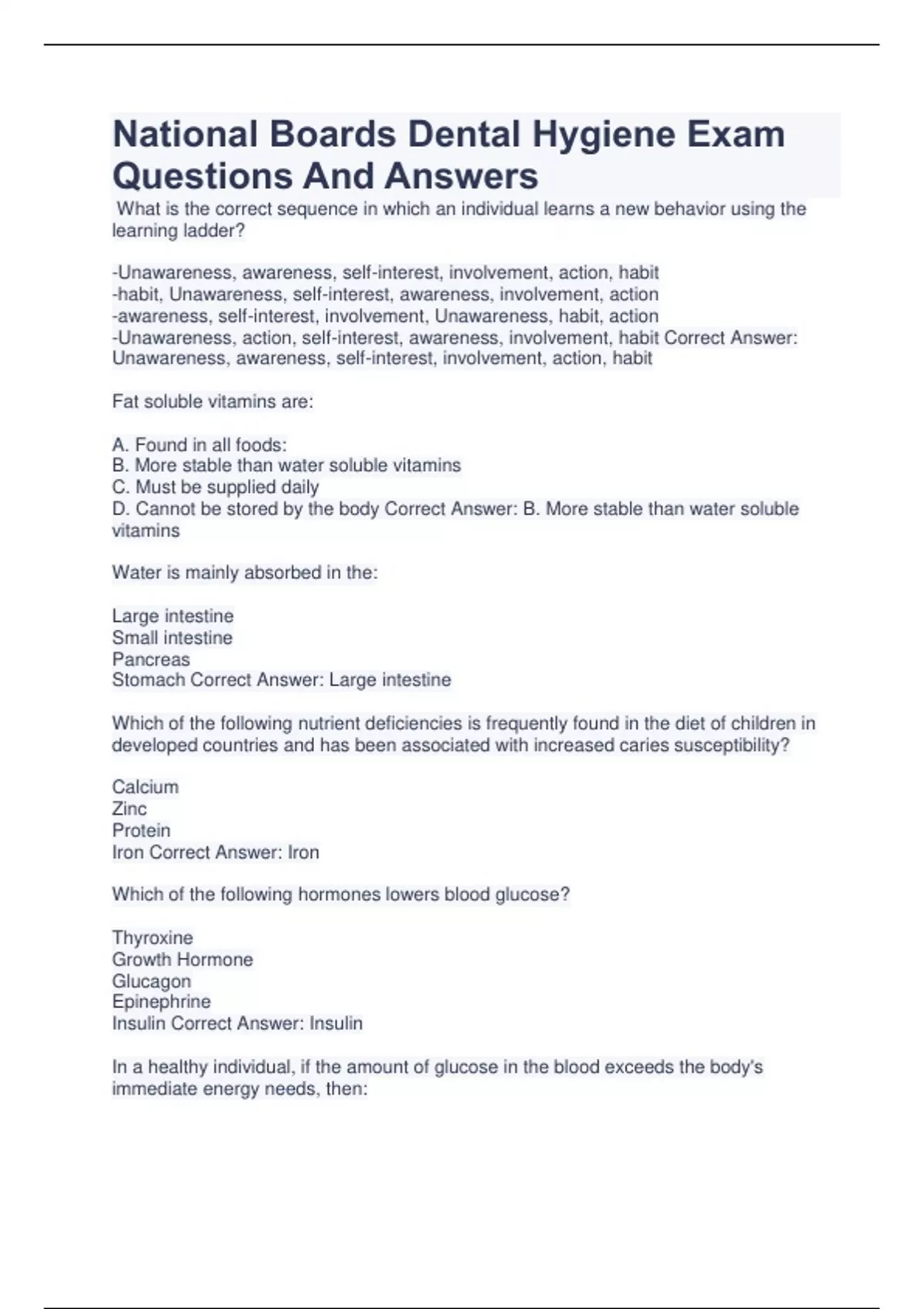 National Boards Dental Hygiene Exam Questions And Answers

What is the correct sequence in which an individual learns a new behavior using the learning ladder?

-Unawareness, awareness, self-interest, involvement, action, habit
-habit, Unawareness, self-interest, awareness, involvement, action
-awareness, self-interest, involvement, Unawareness, habit, action
-Unawareness, action, self-interest, awareness, involvement, habit Correct Answer: Unawareness, awareness, self-interest, involvement, action, habit

Fat soluble vitamins are:

A. Found in all foods:
B. More stable than water soluble vitamins
C. Must be supplied daily
D. Cannot be stored by the body Correct Answer: B. More stable than water soluble vitamins

Water is mainly absorbed in the:

Large intestine
Small intestine
Pancreas
Stomach Correct Answer: Large intestine

Which of the following nutrient deficiencies is frequently found in the diet of children in developed countries and has been associated with increased caries susceptibility?

Calcium
Zinc
Protein
Iron Correct Answer: Iron

Which of the following hormones lowers blood glucose?

Thyroxine
Growth Hormone
Glucagon
Epinephrine
Insulin Correct Answer: Insulin

In a healthy individual, if the amount of glucose in the blood exceeds the body's immediate energy needs, then: